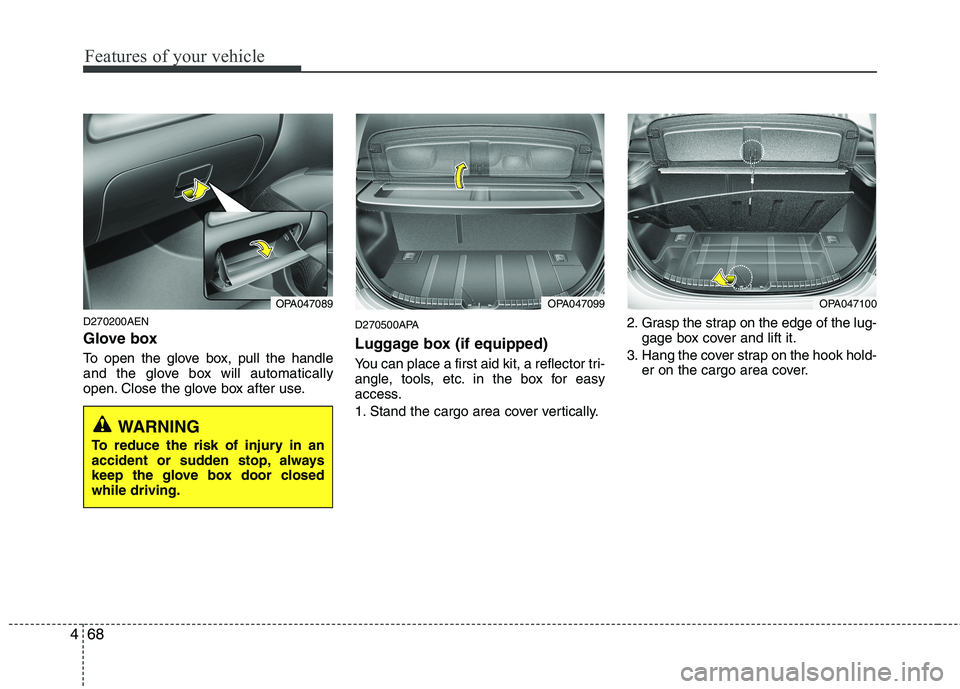 Features of your vehicle

OPA047089

D270200AEN

Glove box

To open the glove box, pull the handle and the glove box will automatically open. Close the glove box after use.

WARNING

To reduce the risk of injury in an accident or sudden stop, always keep the glove box door closed while driving.

OPA047099

D270500APA

Luggage box (if equipped)

You can place a first aid kit, a reflector triangle, tools, etc. in the box for easy access.

1. Stand the cargo area cover vertically.

OPA047100

2. Grasp the strap on the edge of the luggage box cover and lift it.

3. Hang the cover strap on the hook holder on the cargo area cover.

4 68

carmanualsonline.info